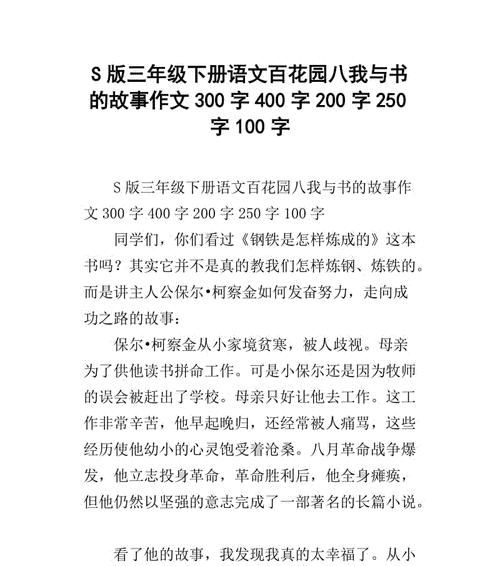 S 版三年级下册语文百花园八我与书的故事作文 300 字 400 字 200 字 250 字 100 字

S 版三年级下册语文百花园八我与书的故事作文 300 字 400 字 200 字 250 字 100 字

同学们，你们看过《钢铁是怎样炼成的》这本书吗？其实它并不是真的教我们怎样炼钢、炼铁的。而是讲主人公保尔•柯察金如何发奋努力，走向成功之路的故事：

保尔•柯察金从小家境贫寒，被人歧视。母亲为了供他读书拼命工作。可是小保尔还是因为牧师的误会被赶出了学校。母亲只好让他去工作。这工作非常辛苦，他早起晚归，还经常被人痛骂，这些经历使他幼小的心灵饱受着沧桑。八月革命战争爆发，他立志投身革命，革命胜利后，他全身瘫痪，但他仍然以坚强的意志完成了一部著名的长篇小说。

看了他的故事，我发现我真的太幸福了。从小